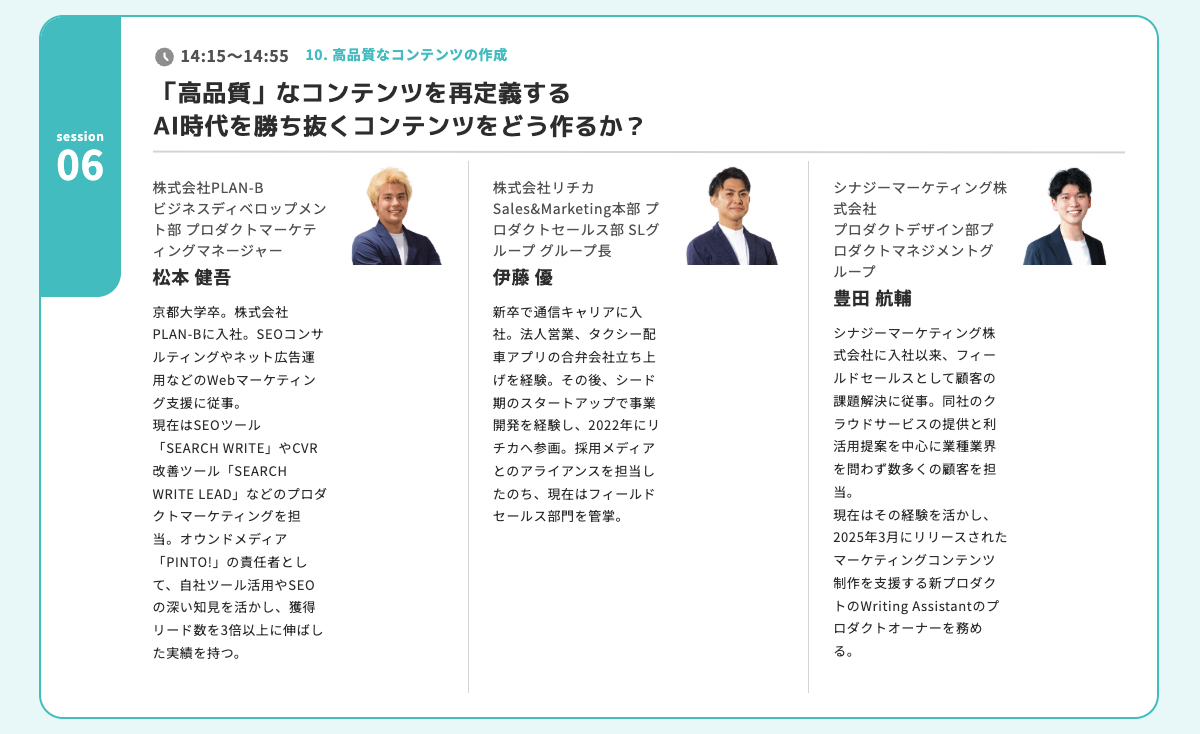 session
06

14:15〜14:55 10. 高品質なコンテンツの作成

「高品質」なコンテンツを再定義する
AI時代を勝ち抜くコンテンツをどう作るか？

株式会社PLAN-B
ビジネスディベロップメント部 プロダクトマーケティングマネージャー
松本 健吾

京都大学卒。株式会社PLAN-Bに入社。SEOコンサルティングやネット広告運用などのWebマーケティング支援に従事。
現在はSEOツール「SEARCH WRITE」やCVR改善ツール「SEARCH WRITE LEAD」などのプロダクトマーケティングを担当。オウンドメディア「PINTO!」の責任者として、自社ツール活用やSEOの深い知見を活かし、獲得リード数を3倍以上に伸ばした実績を持つ。

株式会社リチカ
Sales&Marketing本部 プロダクトセールス部 SLグループ グループ長
伊藤 優

新卒で通信キャリアに入社。法人営業、タクシー配車アプリの合弁会社立ち上げを経験。その後、シード期のスタートアップで事業開発を経験し、2022年にリチカへ参画。採用メディアとのアライアンスを担当したのち、現在はフィールドセールス部門を管掌。

シナジーマーケティング株式会社
プロダクトデザイン部プロダクトマネジメントグループ
豊田 航輔

シナジーマーケティング株式会社に入社以来、フィールドセールスとして顧客の課題解決に従事。同社のクラウドサービスの提供と利活用提案を中心に業種業界を問わず数多くの顧客を担当。
現在はその経験を活かし、2025年3月にリリースされたマーケティングコンテンツ制作を支援する新プロダクトのWriting Assistantのプロダクトオーナーを務める。